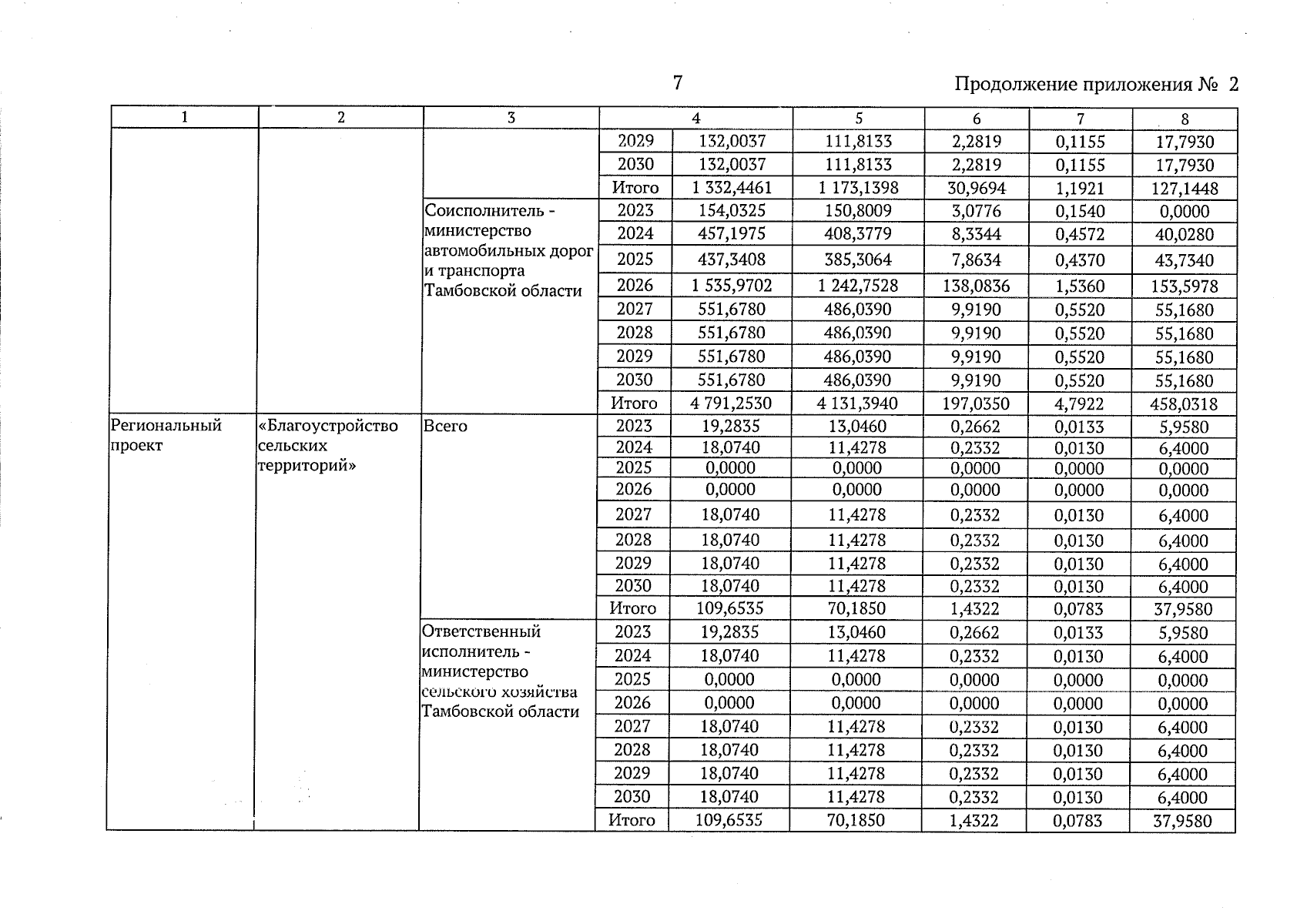 7

Продолжение приложения № 2

| 1 | 2 | 3 | 4 | | 5 | 6 | 7 | 8 |
|---|---|---|---|---|---|---|---|---|
| | | | 2029 | 132,0037 | 111,8133 | 2,2819 | 0,1155 | 17,7930 |
| | | | 2030 | 132,0037 | 111,8133 | 2,2819 | 0,1155 | 17,7930 |
| | | | Итого | 1 332,4461 | 1 173,1398 | 30,9694 | 1,1921 | 127,1448 |
| | | Соисполнитель - министерство автомобильных дорог и транспорта Тамбовской области | 2023 | 154,0325 | 150,8009 | 3,0776 | 0,1540 | 0,0000 |
| | | | 2024 | 457,1975 | 408,3779 | 8,3344 | 0,4572 | 40,0280 |
| | | | 2025 | 437,3408 | 385,3064 | 7,8634 | 0,4370 | 43,7340 |
| | | | 2026 | 1 535,9702 | 1 242,7528 | 138,0836 | 1,5360 | 153,5978 |
| | | | 2027 | 551,6780 | 486,0390 | 9,9190 | 0,5520 | 55,1680 |
| | | | 2028 | 551,6780 | 486,0390 | 9,9190 | 0,5520 | 55,1680 |
| | | | 2029 | 551,6780 | 486,0390 | 9,9190 | 0,5520 | 55,1680 |
| | | | 2030 | 551,6780 | 486,0390 | 9,9190 | 0,5520 | 55,1680 |
| | | | Итого | 4 791,2530 | 4 131,3940 | 197,0350 | 4,7922 | 458,0318 |
| Региональный проект | «Благоустройство сельских территорий» | Всего | 2023 | 19,2835 | 13,0460 | 0,2662 | 0,0133 | 5,9580 |
| | | | 2024 | 18,0740 | 11,4278 | 0,2332 | 0,0130 | 6,4000 |
| | | | 2025 | 0,0000 | 0,0000 | 0,0000 | 0,0000 | 0,0000 |
| | | | 2026 | 0,0000 | 0,0000 | 0,0000 | 0,0000 | 0,0000 |
| | | | 2027 | 18,0740 | 11,4278 | 0,2332 | 0,0130 | 6,4000 |
| | | | 2028 | 18,0740 | 11,4278 | 0,2332 | 0,0130 | 6,4000 |
| | | | 2029 | 18,0740 | 11,4278 | 0,2332 | 0,0130 | 6,4000 |
| | | | 2030 | 18,0740 | 11,4278 | 0,2332 | 0,0130 | 6,4000 |
| | | | Итого | 109,6535 | 70,1850 | 1,4322 | 0,0783 | 37,9580 |
| | | Ответственный исполнитель - министерство сельского хозяйства Тамбовской области | 2023 | 19,2835 | 13,0460 | 0,2662 | 0,0133 | 5,9580 |
| | | | 2024 | 18,0740 | 11,4278 | 0,2332 | 0,0130 | 6,4000 |
| | | | 2025 | 0,0000 | 0,0000 | 0,0000 | 0,0000 | 0,0000 |
| | | | 2026 | 0,0000 | 0,0000 | 0,0000 | 0,0000 | 0,0000 |
| | | | 2027 | 18,0740 | 11,4278 | 0,2332 | 0,0130 | 6,4000 |
| | | | 2028 | 18,0740 | 11,4278 | 0,2332 | 0,0130 | 6,4000 |
| | | | 2029 | 18,0740 | 11,4278 | 0,2332 | 0,0130 | 6,4000 |
| | | | 2030 | 18,0740 | 11,4278 | 0,2332 | 0,0130 | 6,4000 |
| | | | Итого | 109,6535 | 70,1850 | 1,4322 | 0,0783 | 37,9580 |